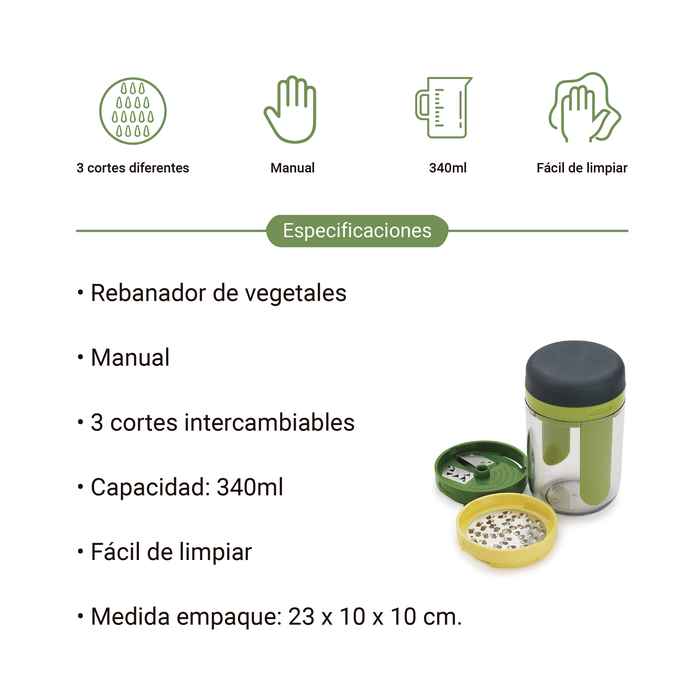 3 cortes diferentes

Manual

340ml

Fácil de limpiar

Especificaciones

• Rebanador de vegetales

• Manual

• 3 cortes intercambiables

• Capacidad: 340ml

• Fácil de limpiar

• Medida empaque: 23 x 10 x 10 cm.